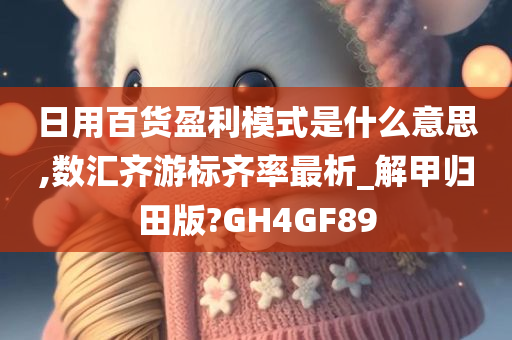 日用百货盈利模式是什么意思,数汇齐游标齐率最析_解甲归田版?GH4GF89